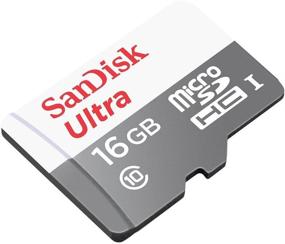 SanDisk
Ultra
16 GB
10
micro
SD
HC
I